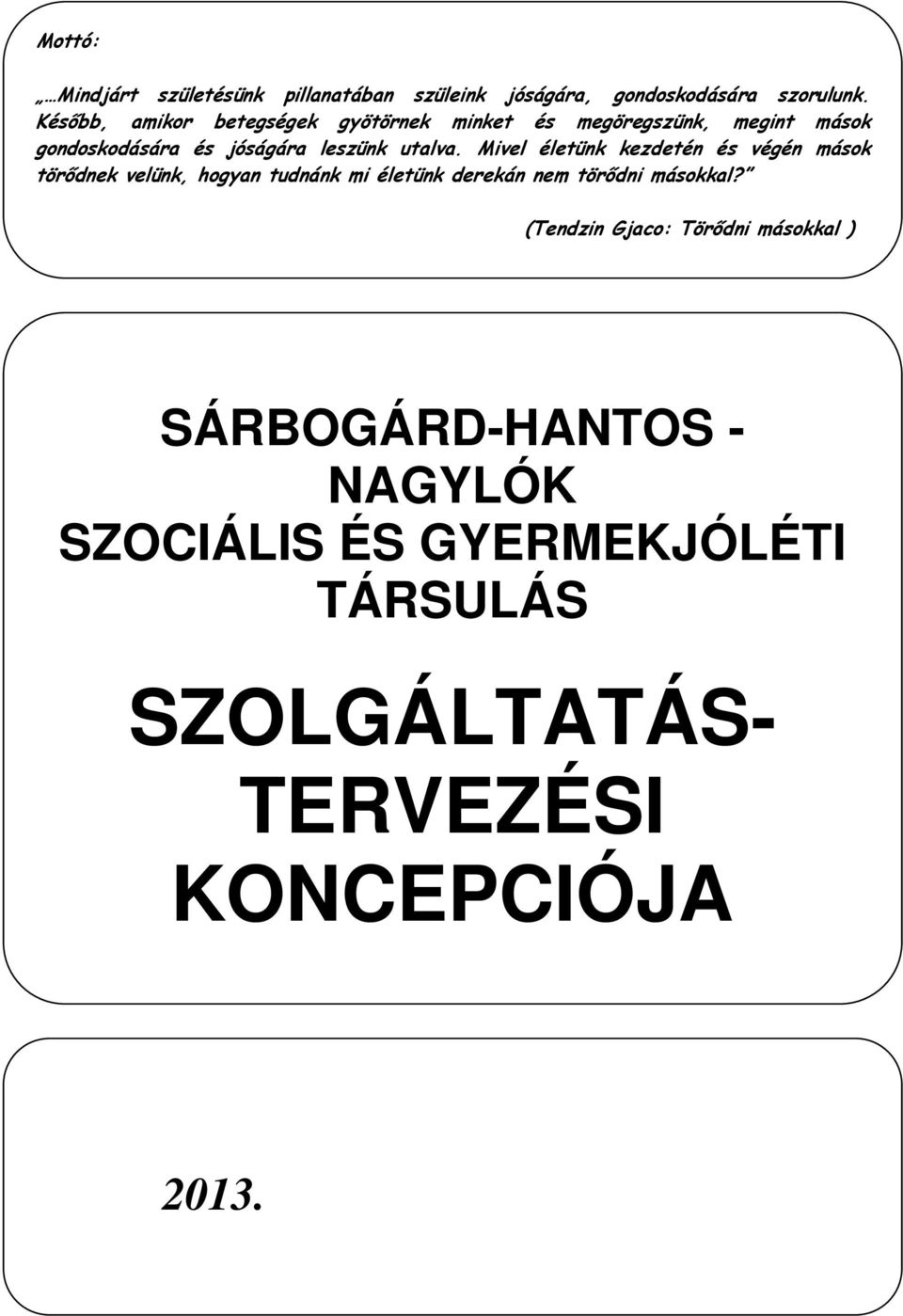 Mottó:

„…Mindjárt születésünk pillanatában szüleink jóságára, gondoskodására szorulunk. Később, amikor betegségek gyötörnek minket és megöregszünk, megint mások gondoskodására és jóságára leszünk utalva. Mivel életünk kezdetén és végén mások törődnek velünk, hogyan tudnánk mi életünk derekán nem törődni másokkal?”

(Tendzin Gjaco: Törődni másokkal )

SÁRBOGÁRD-HANTOS - NAGYLÓK SZOCIÁLIS ÉS GYERMEKJÓLÉTI TÁRSULÁS

SZOLGÁLTATÁS-TERVEZÉSI KONCEPCIÓJA

2013.